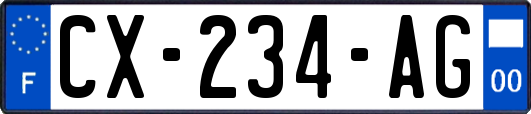 F
CX-234-AG
00